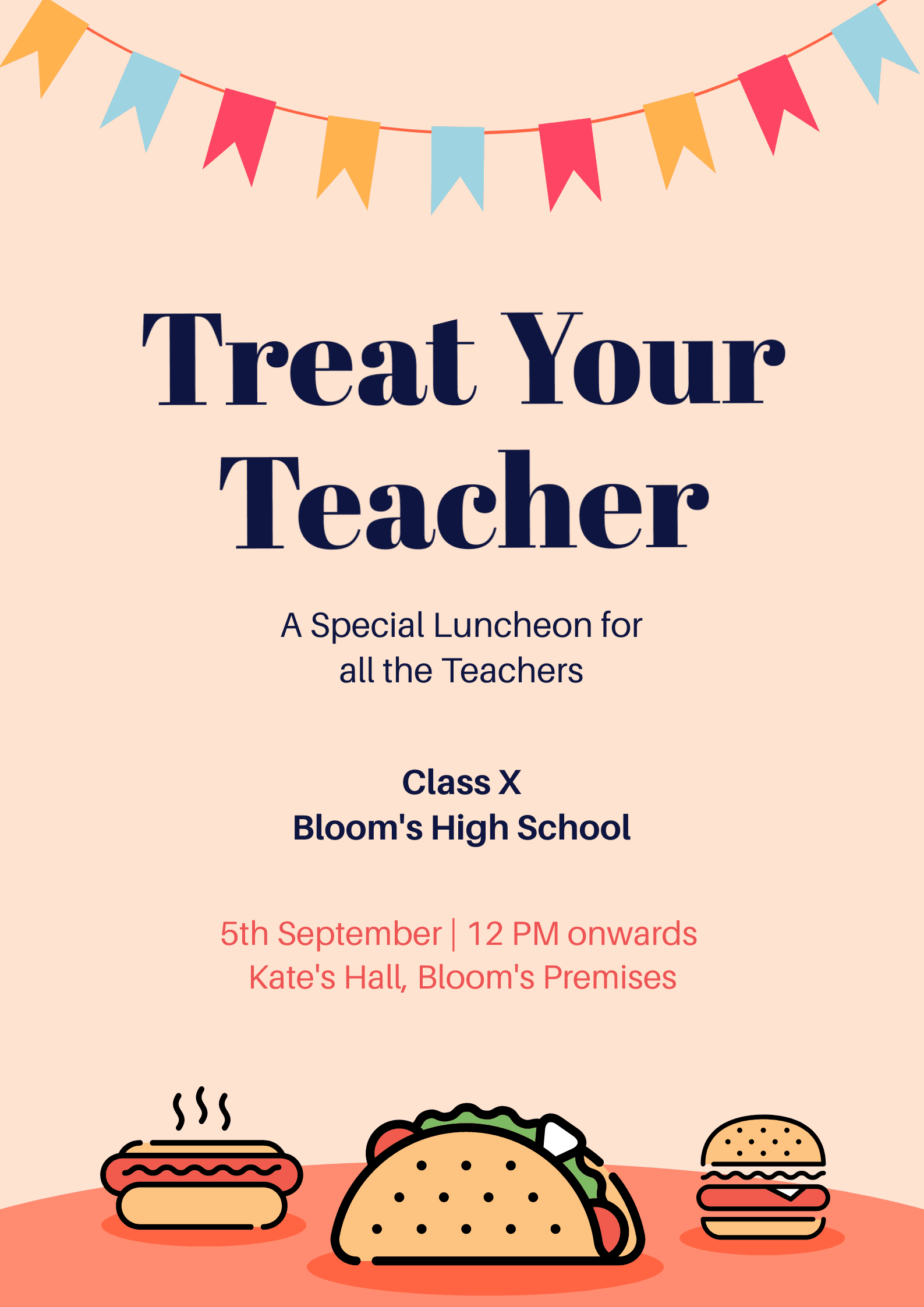 Treat Your Teacher

A Special Luncheon for all the Teachers

Class X
Bloom's High School

5th September | 12 PM onwards
Kate's Hall, Bloom's Premises